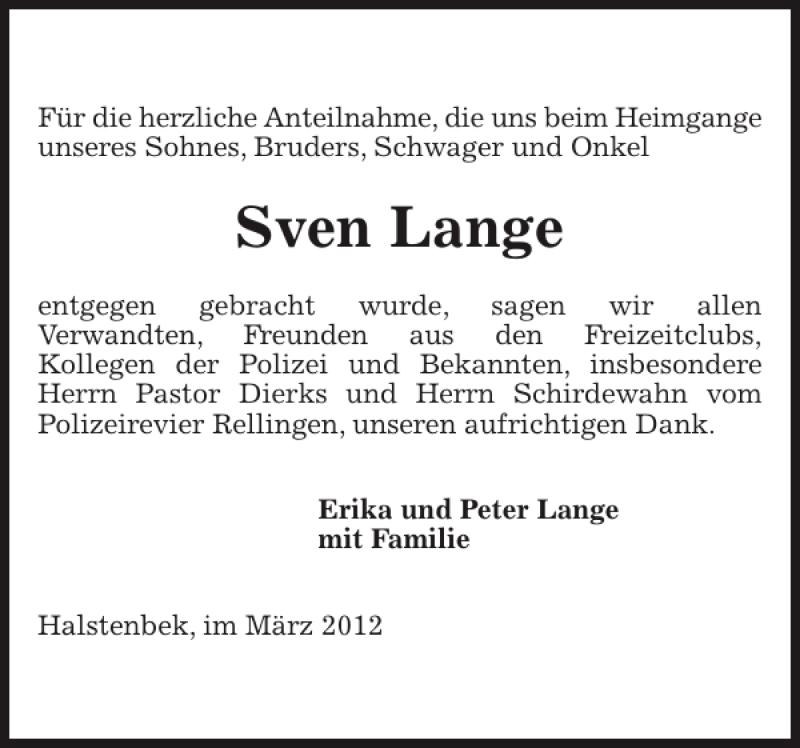 Für die herzliche Anteilnahme, die uns beim Heimgange unseres Sohnes, Bruders, Schwager und Onkel

Sven Lange

entgegen gebracht wurde, sagen wir allen Verwandten, Freunden aus den Freizeitclubs, Kollegen der Polizei und Bekannten, insbesondere Herrn Pastor Dierks und Herrn Schirdewahn vom Polizeirevier Rellingen, unseren aufrichtigen Dank.

Erika und Peter Lange
mit Familie

Halstenbek, im März 2012